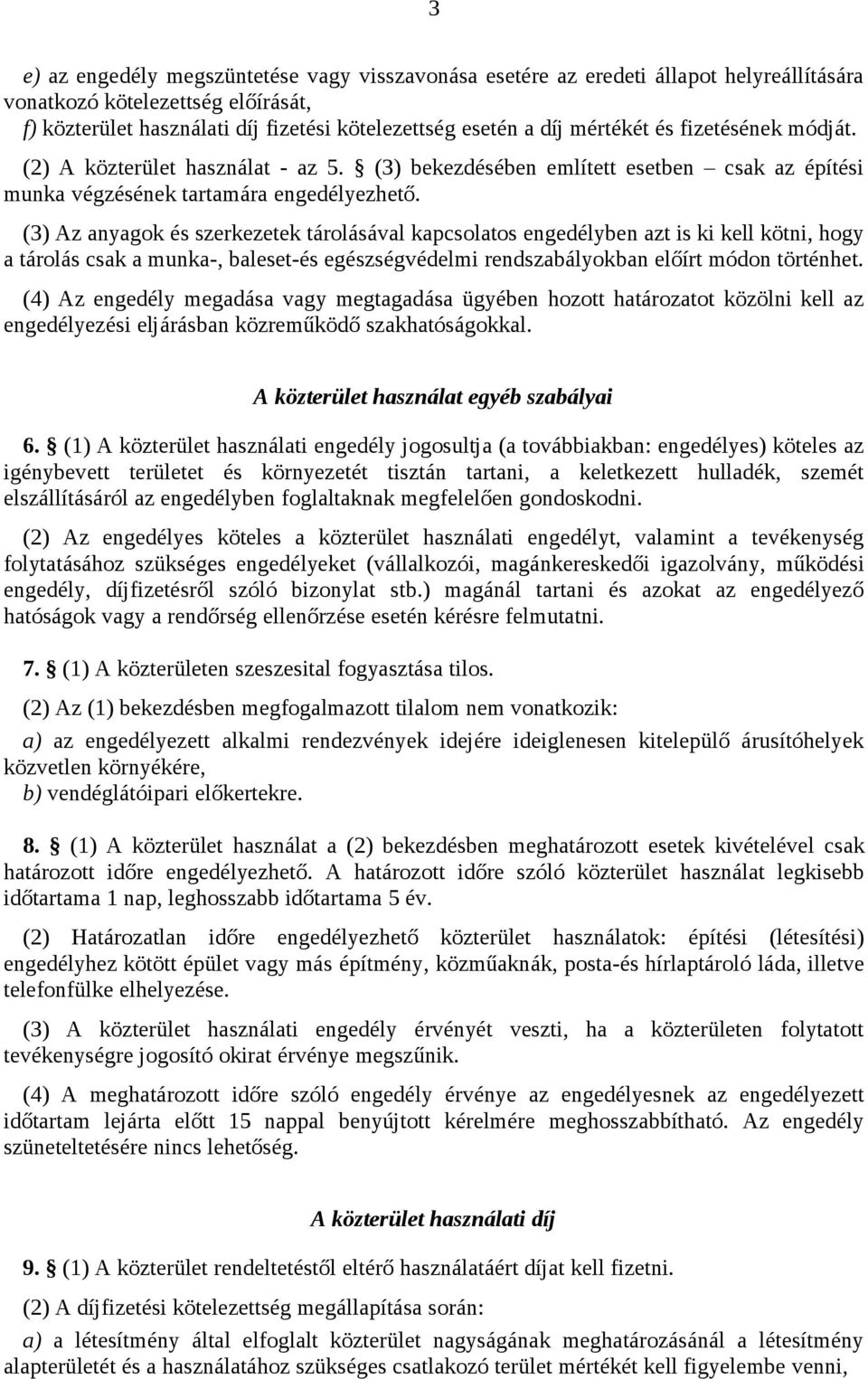 3

e) az engedély megszüntetése vagy visszavonása esetére az eredeti állapot helyreállítására vonatkozó kötelezettség előírását,
f) közterület használati díj fizetési kötelezettség esetén a díj mértékét és fizetésének módját.

(2) A közterület használat - az 5. § (3) bekezdésében említett esetben – csak az építési munka végzésének tartamára engedélyezhető.

(3) Az anyagok és szerkezetek tárolásával kapcsolatos engedélyben azt is ki kell kötni, hogy a tárolás csak a munka-, baleset-és egészségvédelmi rendszabályokban előírt módon történhet.

(4) Az engedély megadása vagy megtagadása ügyében hozott határozatot közölni kell az engedélyezési eljárásban közreműködő szakhatóságokkal.

A közterület használat egyéb szabályai

6. § (1) A közterület használati engedély jogosultja (a továbbiakban: engedélyes) köteles az igénybevett területet és környezetét tisztán tartani, a keletkezett hulladék, szemét elszállításáról az engedélyben foglaltaknak megfelelően gondoskodni.

(2) Az engedélyes köteles a közterület használati engedélyt, valamint a tevékenység folytatásához szükséges engedélyeket (vállalkozói, magánkereskedői igazolvány, működési engedély, díjfizetésről szóló bizonylat stb.) magánál tartani és azokat az engedélyező hatóságok vagy a rendőrség ellenőrzése esetén kérésre felmutatni.

7. § (1) A közterületen szeszesital fogyasztása tilos.

(2) Az (1) bekezdésben megfogalmazott tilalom nem vonatkozik:
a) az engedélyezett alkalmi rendezvények idejére ideiglenesen kitelepülő árusítóhelyek közvetlen környékére,
b) vendéglátóipari előkertekre.

8. § (1) A közterület használat a (2) bekezdésben meghatározott esetek kivételével csak határozott időre engedélyezhető. A határozott időre szóló közterület használat legkisebb időtartama 1 nap, leghosszabb időtartama 5 év.

(2) Határozatlan időre engedélyezhető közterület használatok: építési (létesítési) engedélyhez kötött épület vagy más építmény, közműaknák, posta-és hírlaptároló láda, illetve telefonfülke elhelyezése.

(3) A közterület használati engedély érvényét veszti, ha a közterületen folytatott tevékenységre jogosító okirat érvénye megszűnik.

(4) A meghatározott időre szóló engedély érvénye az engedélyesnek az engedélyezett időtartam lejárta előtt 15 nappal benyújtott kérelmére meghosszabbítható. Az engedély szüneteltetésére nincs lehetőség.

A közterület használati díj

9. § (1) A közterület rendeltetéstől eltérő használatáért díjat kell fizetni.

(2) A díjfizetési kötelezettség megállapítása során:
a) a létesítmény által elfoglalt közterület nagyságának meghatározásánál a létesítmény alapterületét és a használatához szükséges csatlakozó terület mértékét kell figyelembe venni,